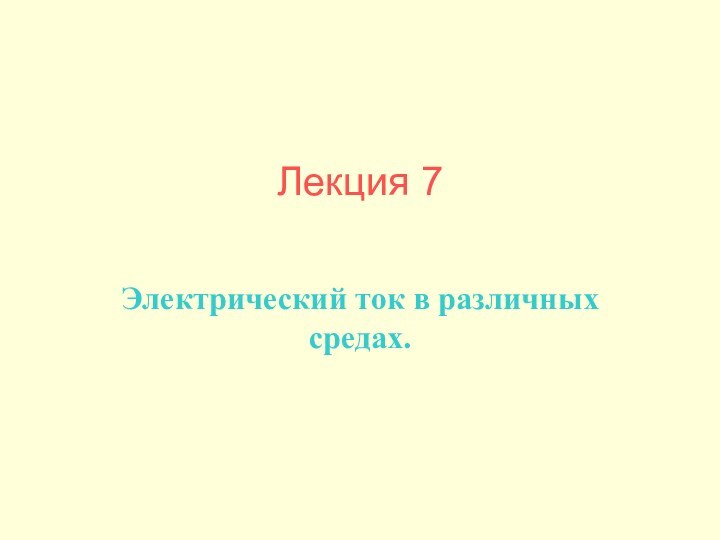 Лекция 7

Электрический ток в различных средах.